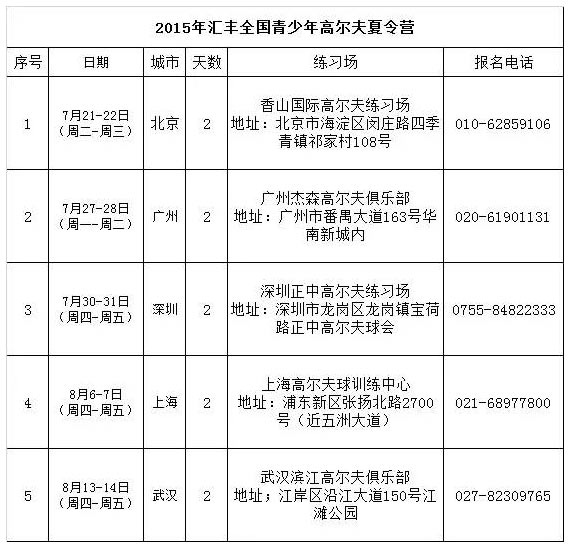 2015年汇丰全国青少年高尔夫夏令营

| 序号 | 日期 | 城市 | 天数 | 练习场 | 报名电话 |
|---|---|---|---|---|---|
| 1 | 7月21-22日（周二-周三） | 北京 | 2 | 香山国际高尔夫练习场 地址：北京市海淀区闵庄路四季青镇祁家村108号 | 010-62859106 |
| 2 | 7月27-28日（周一-周二） | 广州 | 2 | 广州杰森高尔夫俱乐部 地址：广州市番禺大道163号华南新城内 | 020-61901131 |
| 3 | 7月30-31日（周四-周五） | 深圳 | 2 | 深圳正中高尔夫练习场 地址：深圳市龙岗区龙岗镇宝荷路正中高尔夫球会 | 0755-84822333 |
| 4 | 8月6-7日（周四-周五） | 上海 | 2 | 上海高尔夫球训练中心 地址：浦东新区张扬北路2700号（近五洲大道） | 021-68977800 |
| 5 | 8月13-14日（周四-周五） | 武汉 | 2 | 武汉滨江高尔夫俱乐部 地址；江岸区沿江大道150号江滩公园 | 027-82309765 |